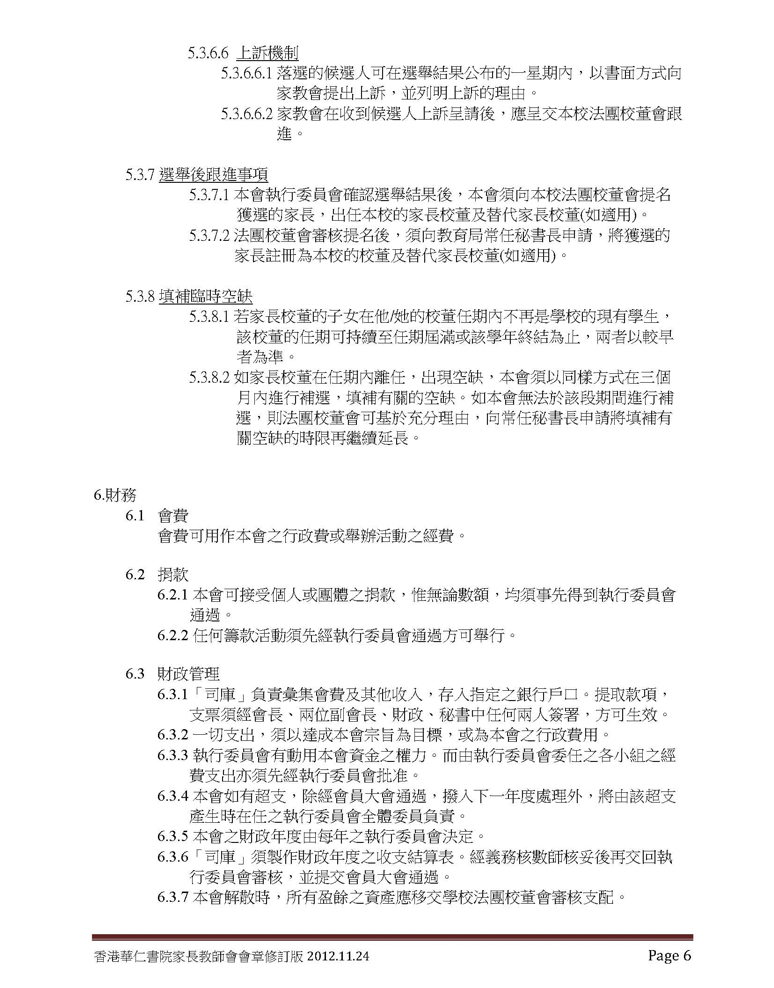 5.3.6.6 上訴機制

5.3.6.6.1 落選的候選人可在選舉結果公布的一星期內，以書面方式向家教會提出上訴，並列明上訴的理由。

5.3.6.6.2 家教會在收到候選人上訴呈請後，應呈交本校法團校董會跟進。

5.3.7 選舉後跟進事項

5.3.7.1 本會執行委員會確認選舉結果後，本會須向本校法團校董會提名獲選的家長，出任本校的家長校董及替代家長校董(如適用)。

5.3.7.2 法團校董會審核提名後，須向教育局常任秘書長申請，將獲選的家長註冊為本校的校董及替代家長校董(如適用)。

5.3.8 填補臨時空缺

5.3.8.1 若家長校董的子女在他/她的校董任期內不再是學校的現有學生，該校董的任期可持續至任期屆滿或該學年終結為止，兩者以較早者為準。

5.3.8.2 如家長校董在任期內離任，出現空缺，本會須以同樣方式在三個月內進行補選，填補有關的空缺。如本會無法於該段期間進行補選，則法團校董會可基於充分理由，向常任秘書長申請將填補有關空缺的時限再繼續延長。

6.財務

6.1 會費

會費可用作本會之行政費或舉辦活動之經費。

6.2 捐款

6.2.1 本會可接受個人或團體之捐款，惟無論數額，均須事先得到執行委員會通過。

6.2.2 任何籌款活動須先經執行委員會通過方可舉行。

6.3 財政管理

6.3.1「司庫」負責彙集會費及其他收入，存入指定之銀行戶口。提取款項，支票須經會長、兩位副會長、財政、秘書中任何兩人簽署，方可生效。

6.3.2 一切支出，須以達成本會宗旨為目標，或為本會之行政費用。

6.3.3 執行委員會有動用本會資金之權力。而由執行委員會委任之各小組之經費支出亦須先經執行委員會批准。

6.3.4 本會如有超支，除經會員大會通過，撥入下一年度處理外，將由該超支產生時在任之執行委員會全體委員負責。

6.3.5 本會之財政年度由每年之執行委員會決定。

6.3.6「司庫」須製作財政年度之收支結算表。經義務核數師核妥後再交回執行委員會審核，並提交會員大會通過。

6.3.7 本會解散時，所有盈餘之資產應移交學校法團校董會審核支配。

香港華仁書院家長教師會會章修訂版 2012.11.24 Page 6